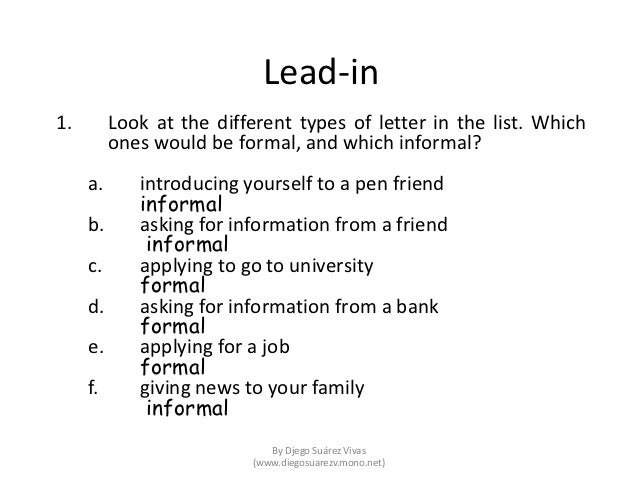 Lead-in

1. Look at the different types of letter in the list. Which ones would be formal, and which informal?

a. introducing yourself to a pen friend
informal
b. asking for information from a friend
informal
c. applying to go to university
formal
d. asking for information from a bank
formal
e. applying for a job
formal
f. giving news to your family
informal

By Djego Suárez Vivas
(www.diegosuarezv.mono.net)